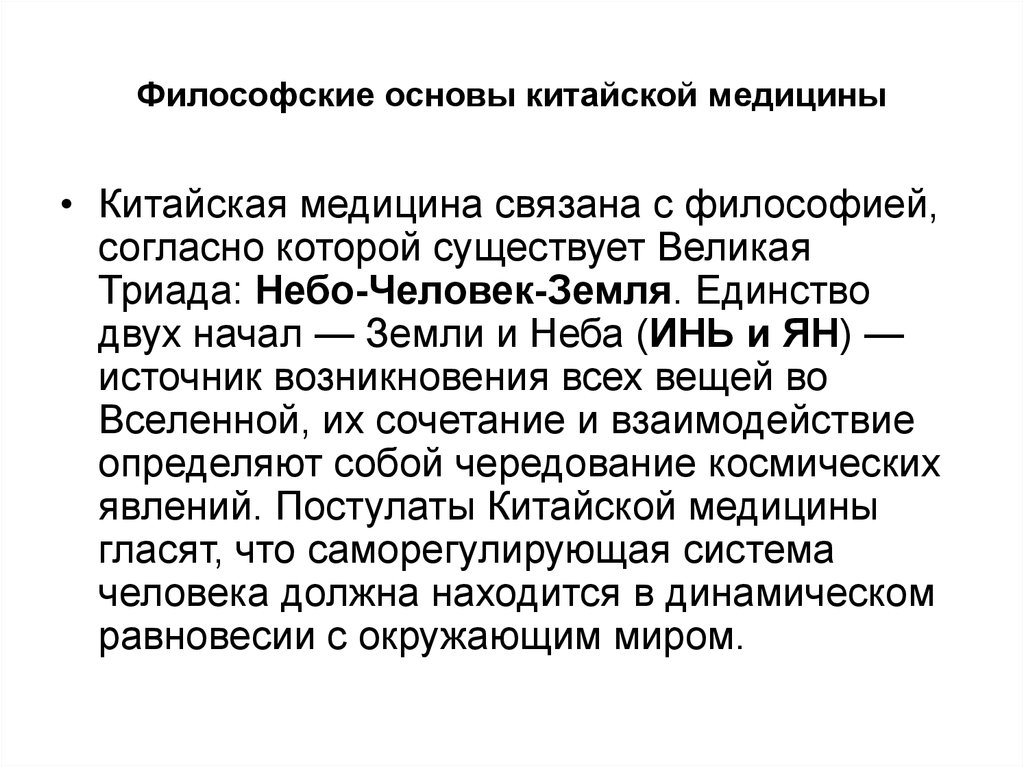 Философские основы китайской медицины

• Китайская медицина связана с философией, согласно которой существует Великая Триада: Небо-Человек-Земля. Единство двух начал — Земли и Неба (ИНЬ и ЯН) — источник возникновения всех вещей во Вселенной, их сочетание и взаимодействие определяют собой чередование космических явлений. Постулаты Китайской медицины гласят, что саморегулирующая система человека должна находится в динамическом равновесии с окружающим миром.